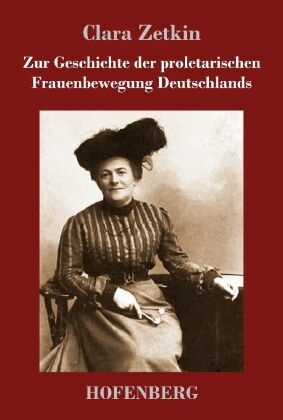 Clara Zetkin

Zur Geschichte der proletarischen Frauenbewegung Deutschlands

HOFENBERG